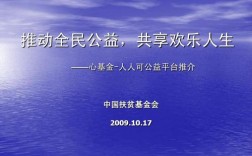 推动全民公益，共享欢乐人生

——心基金-人人可公益平台推介

中国扶贫基金会

2009.10.17